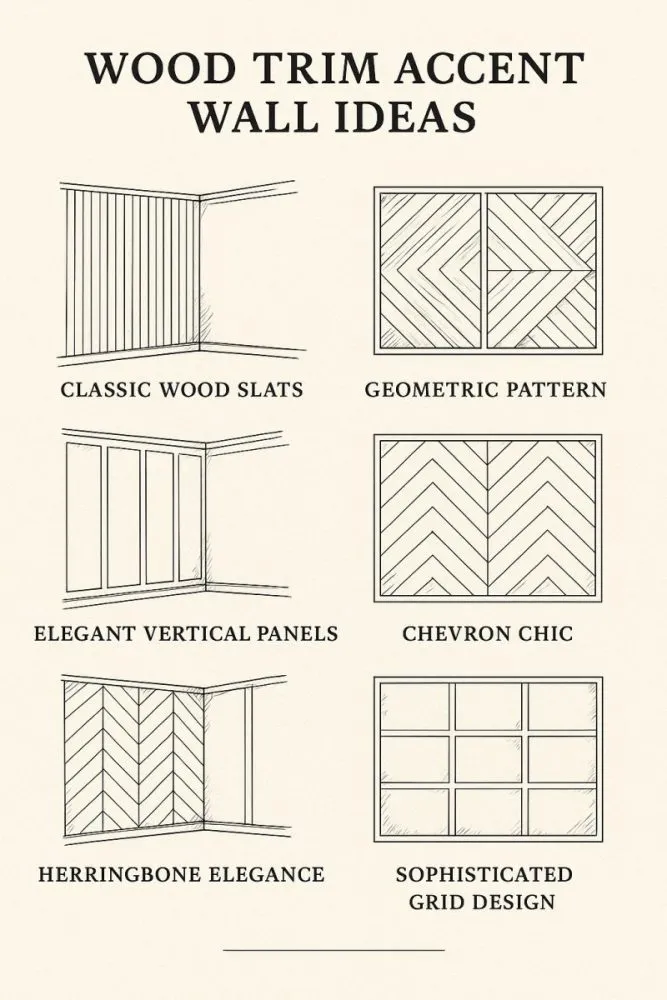 WOOD TRIM ACCENT WALL IDEAS

CLASSIC WOOD SLATS

GEOMETRIC PATTERN

ELEGANT VERTICAL PANELS

CHEVRON CHIC

HERRINGBONE ELEGANCE

SOPHISTICATED GRID DESIGN